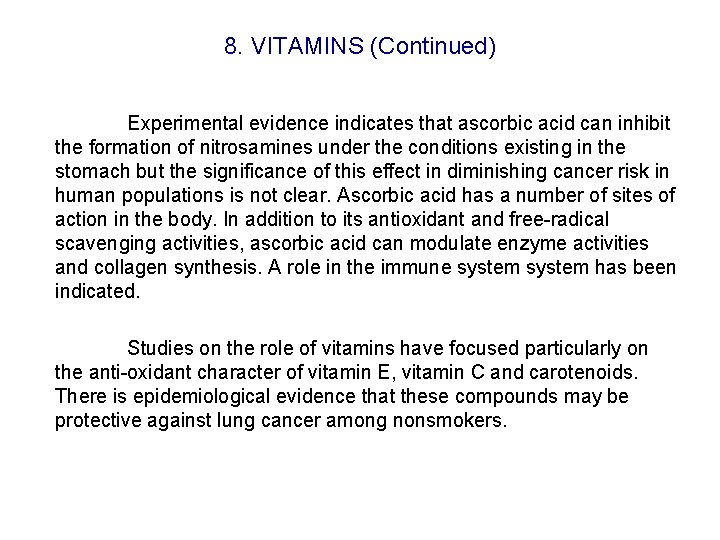 8. VITAMINS (Continued)

Experimental evidence indicates that ascorbic acid can inhibit the formation of nitrosamines under the conditions existing in the stomach but the significance of this effect in diminishing cancer risk in human populations is not clear. Ascorbic acid has a number of sites of action in the body. In addition to its antioxidant and free-radical scavenging activities, ascorbic acid can modulate enzyme activities and collagen synthesis. A role in the immune system system has been indicated.

Studies on the role of vitamins have focused particularly on the anti-oxidant character of vitamin E, vitamin C and carotenoids. There is epidemiological evidence that these compounds may be protective against lung cancer among nonsmokers.